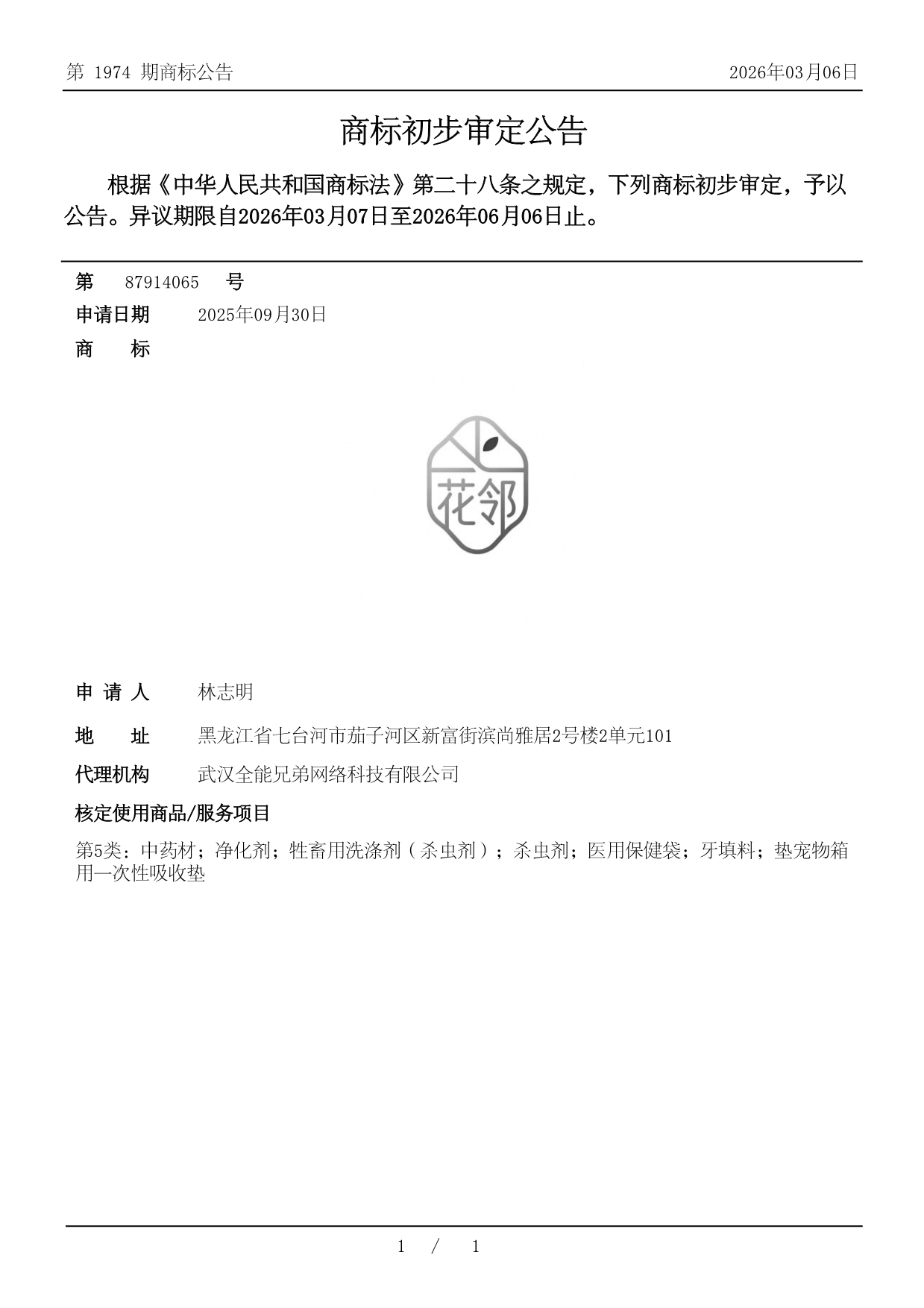 第 1974 期商标公告

2026年03月06日

商标初步审定公告

根据《中华人民共和国商标法》第二十八条之规定，下列商标初步审定，予以公告。异议期限自2026年03月07日至2026年06月06日止。

第 87914065 号

申请日期 2025年09月30日

商 标

花邻

申 请 人 林志明

地 址 黑龙江省七台河市茄子河区新富街滨尚雅居2号楼2单元101

代理机构 武汉全能兄弟网络科技有限公司

核定使用商品/服务项目

第5类：中药材；净化剂；牲畜用洗涤剂（杀虫剂）；杀虫剂；医用保健袋；牙填料；垫宠物箱用一次性吸收垫

1 / 1